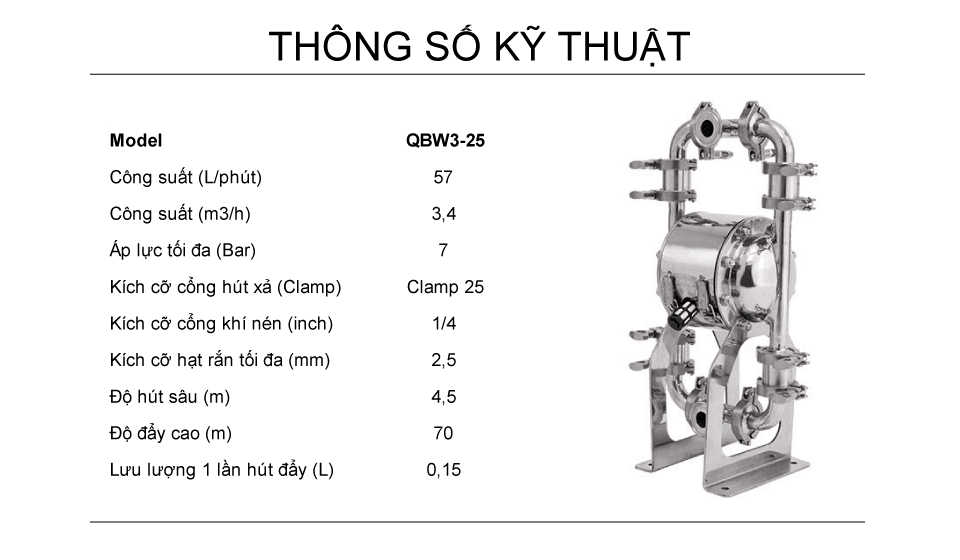 THÔNG SỐ KỸ THUẬT

| Model | QBW3-25 |
|---|---|
| Công suất (L/phút) | 57 |
| Công suất (m3/h) | 3,4 |
| Áp lực tối đa (Bar) | 7 |
| Kích cỡ cổng hút xả (Clamp) | Clamp 25 |
| Kích cỡ cổng khí nén (inch) | 1/4 |
| Kích cỡ hạt rắn tối đa (mm) | 2,5 |
| Độ hút sâu (m) | 4,5 |
| Độ đẩy cao (m) | 70 |
| Lưu lượng 1 lần hút đẩy (L) | 0,15 |